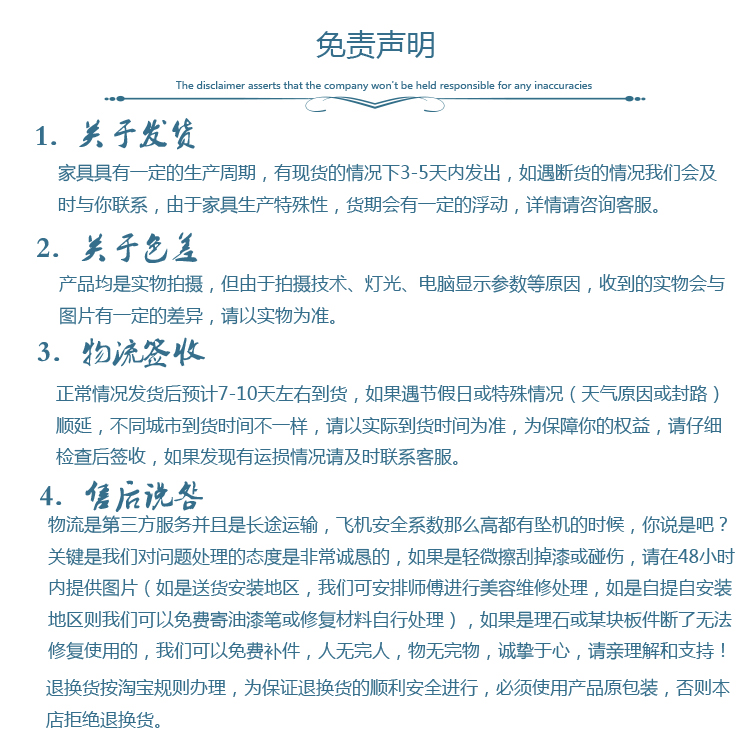 免责声明

The disclaimer asserts that the company won't be held responsible for any inaccuracies

1. 关于发货

家具具有一定的生产周期，有现货的情况下3-5天内发出，如遇断货的情况我们会及时与你联系，由于家具生产特殊性，货期会有一定的浮动，详情请咨询客服。

2. 关于色差

产品均是实物拍摄，但由于拍摄技术、灯光、电脑显示参数等原因，收到的实物会与图片有一定的差异，请以实物为准。

3. 物流签收

正常情况发货后预计7-10天左右到货，如果遇节假日或特殊情况（天气原因或封路）顺延，不同城市到货时间不一样，请以实际到货时间为准，为保障你的权益，请仔细检查后签收，如果发现有运损情况请及时联系客服。

4. 售后说明

物流是第三方服务并且是长途运输，飞机安全系数那么高都有坠机的时候，你说是吧？关键是我们对问题处理的态度是非常诚恳的，如果是轻微擦刮掉漆或碰伤，请在48小时内提供图片（如是送货安装地区，我们可安排师傅进行美容维修处理，如是自提自安装地区则我们可以免费寄油漆笔或修复材料自行处理），如果是理石或某块板件断了无法修复使用的，我们可以免费补件，人无完人，物无完物，诚挚于心，请亲理解和支持！

退换货按淘宝规则办理，为保证退换货的顺利安全进行，必须使用产品原包装，否则本店拒绝退换货。